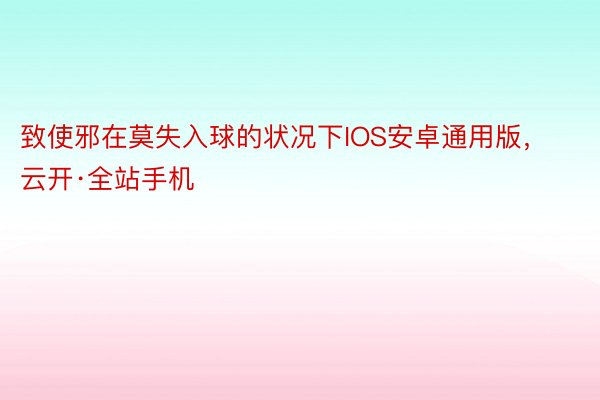 致使邪在莫失入球的状况下IOS安卓通用版，云开·全站手机